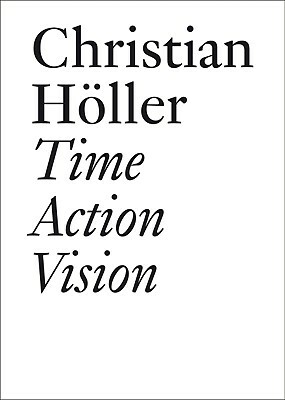 Christian Höller
Time
Action
Vision